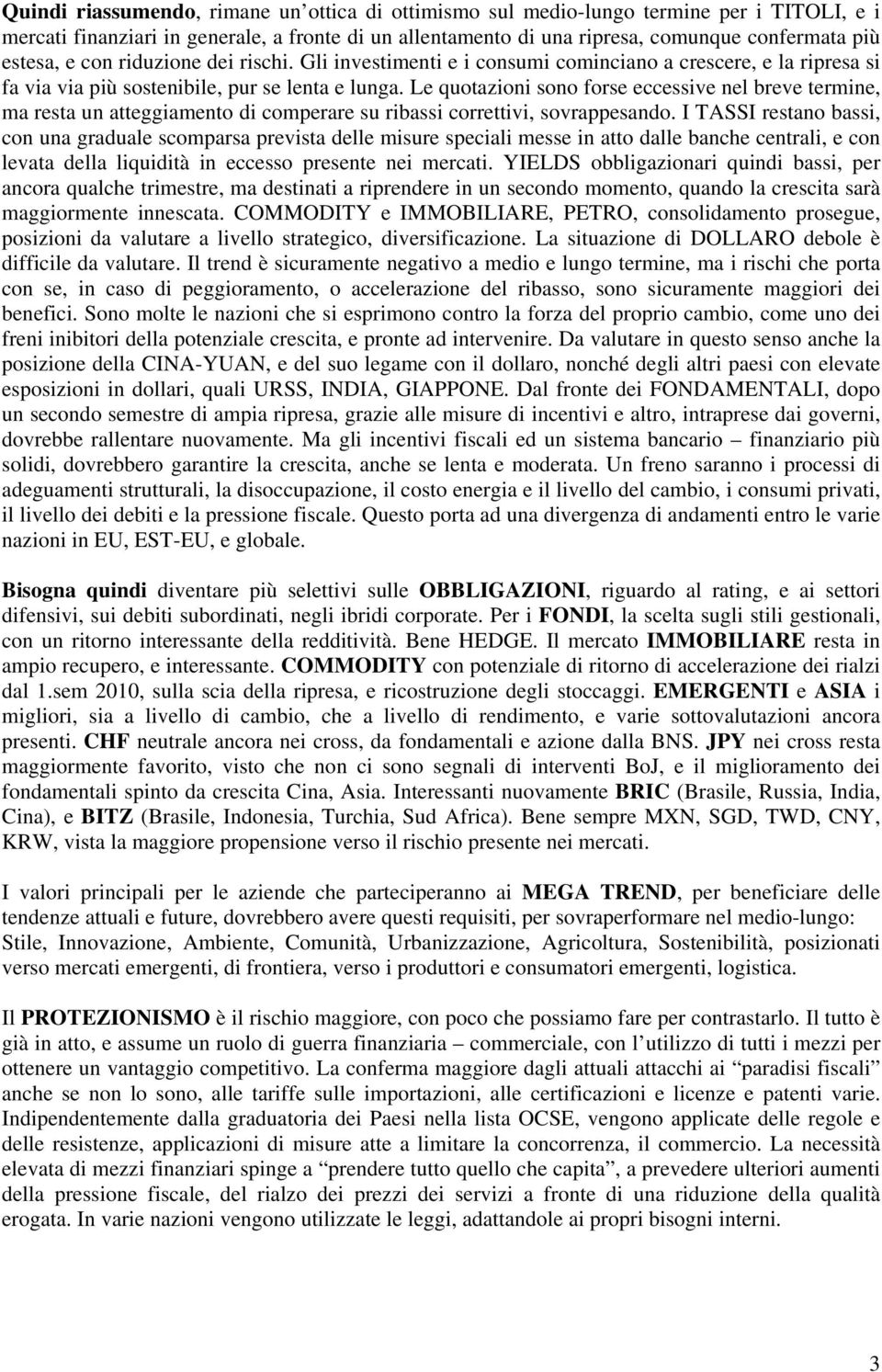 Quindi riassumendo, rimane un'ottica di ottimismo sul medio-lungo termine per i TITOLI, e i mercati finanziari in generale, a fronte di un allentamento di una ripresa, comunque confermata più estesa, e con riduzione dei rischi. Gli investimenti e i consumi cominciano a crescere, e la ripresa si fa via via più sostenibile, pur se lenta e lunga. Le quotazioni sono forse eccessive nel breve termine, ma resta un atteggiamento di comperare su ribassi correttivi, sovrappesando. I TASSI restano bassi, con una graduale scomparsa prevista delle misure speciali messe in atto dalle banche centrali, e con levata della liquidità in eccesso presente nei mercati. YIELDS obbligazionari quindi bassi, per ancora qualche trimestre, ma destinati a riprendere in un secondo momento, quando la crescita sarà maggiormente innescata. COMMODITY e IMMOBILIARE, PETRO, consolidamento prosegue, posizioni da valutare a livello strategico, diversificazione. La situazione di DOLLARO debole è difficile da valutare. Il trend è sicuramente negativo a medio e lungo termine, ma i rischi che porta con se, in caso di peggioramento, o accelerazione del ribasso, sono sicuramente maggiori dei benefici. Sono molte le nazioni che si esprimono contro la forza del proprio cambio, come uno dei freni inibitori della potenziale crescita, e pronte ad intervenire. Da valutare in questo senso anche la posizione della CINA-YUAN, e del suo legame con il dollaro, nonché degli altri paesi con elevate esposizioni in dollari, quali URSS, INDIA, GIAPPONE. Dal fronte dei FONDAMENTALI, dopo un secondo semestre di ampia ripresa, grazie alle misure di incentivi e altro, intraprese dai governi, dovrebbe rallentare nuovamente. Ma gli incentivi fiscali ed un sistema bancario – finanziario più solidi, dovrebbero garantire la crescita, anche se lenta e moderata. Un freno saranno i processi di adeguamenti strutturali, la disoccupazione, il costo energia e il livello del cambio, i consumi privati, il livello dei debiti e la pressione fiscale. Questo porta ad una divergenza di andamenti entro le varie nazioni in EU, EST-EU, e globale.

Bisogna quindi diventare più selettivi sulle OBBLIGAZIONI, riguardo al rating, e ai settori difensivi, sui debiti subordinati, negli ibridi corporate. Per i FONDI, la scelta sugli stili gestionali, con un ritorno interessante della redditività. Bene HEDGE. Il mercato IMMOBILIARE resta in ampio recupero, e interessante. COMMODITY con potenziale di ritorno di accelerazione dei rialzi dal 1.sem 2010, sulla scia della ripresa, e ricostruzione degli stoccaggi. EMERGENTI e ASIA i migliori, sia a livello di cambio, che a livello di rendimento, e varie sottovalutazioni ancora presenti. CHF neutrale ancora nei cross, da fondamentali e azione dalla BNS. JPY nei cross resta maggiormente favorito, visto che non ci sono segnali di interventi BoJ, e il miglioramento dei fondamentali spinto da crescita Cina, Asia. Interessanti nuovamente BRIC (Brasile, Russia, India, Cina), e BITZ (Brasile, Indonesia, Turchia, Sud Africa). Bene sempre MXN, SGD, TWD, CNY, KRW, vista la maggiore propensione verso il rischio presente nei mercati.

I valori principali per le aziende che parteciperanno ai MEGA TREND, per beneficiare delle tendenze attuali e future, dovrebbero avere questi requisiti, per sovraperformare nel medio-lungo: Stile, Innovazione, Ambiente, Comunità, Urbanizzazione, Agricoltura, Sostenibilità, posizionati verso mercati emergenti, di frontiera, verso i produttori e consumatori emergenti, logistica.

Il PROTEZIONISMO è il rischio maggiore, con poco che possiamo fare per contrastarlo. Il tutto è già in atto, e assume un ruolo di guerra finanziaria – commerciale, con l'utilizzo di tutti i mezzi per ottenere un vantaggio competitivo. La conferma maggiore dagli attuali attacchi ai "paradisi fiscali" anche se non lo sono, alle tariffe sulle importazioni, alle certificazioni e licenze e patenti varie. Indipendentemente dalla graduatoria dei Paesi nella lista OCSE, vengono applicate delle regole e delle resistenze, applicazioni di misure atte a limitare la concorrenza, il commercio. La necessità elevata di mezzi finanziari spinge a "prendere tutto quello che capita", a prevedere ulteriori aumenti della pressione fiscale, del rialzo dei prezzi dei servizi a fronte di una riduzione della qualità erogata. In varie nazioni vengono utilizzate le leggi, adattandole ai propri bisogni interni.

3